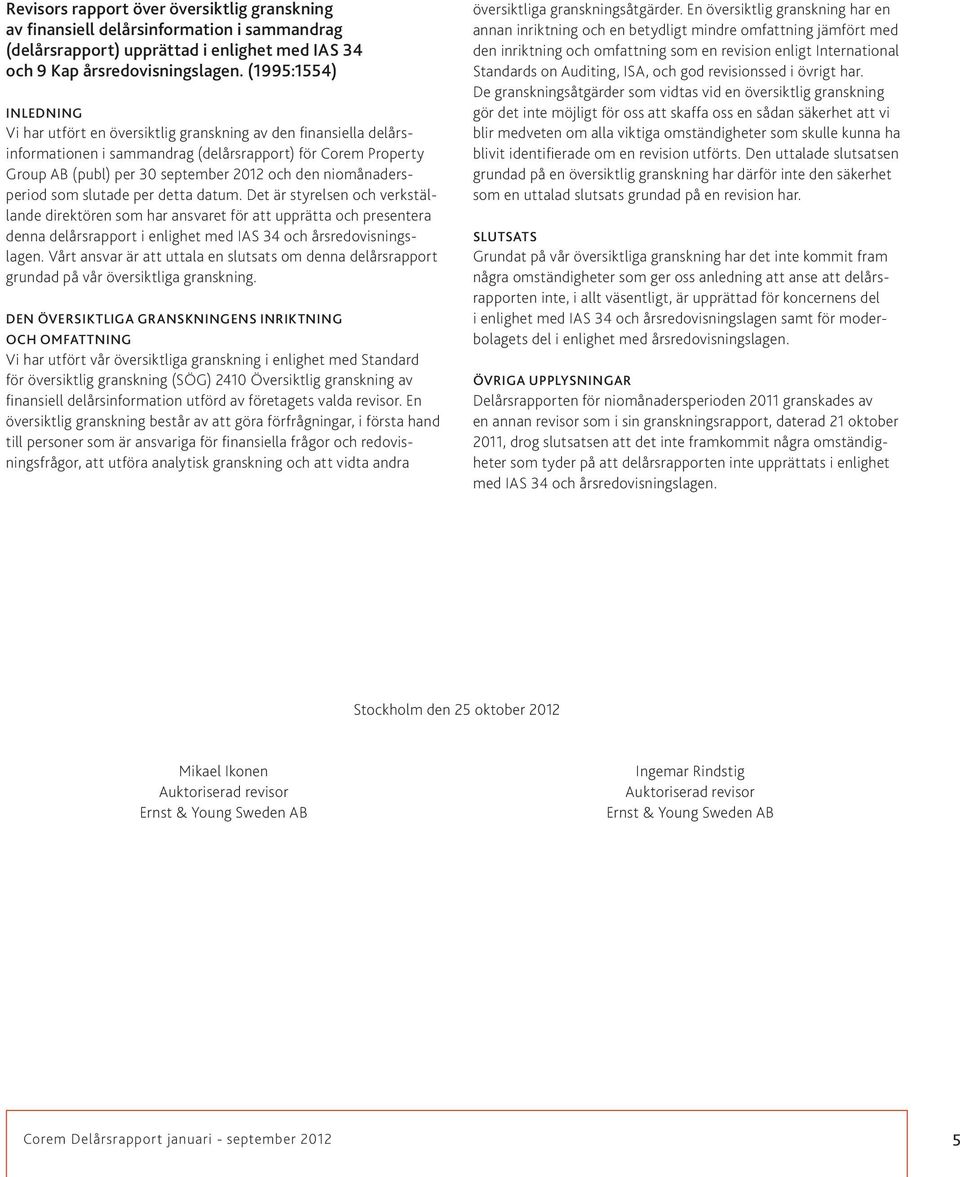 Revisors rapport över översiktlig granskning av finansiell delårsinformation i sammandrag (delårsrapport) upprättad i enlighet med IAS 34 och 9 Kap årsredovisningslagen. (1995:1554)

INLEDNING
Vi har utfört en översiktlig granskning av den finansiella delårsinformationen i sammandrag (delårsrapport) för Corem Property Group AB (publ) per 30 september 2012 och den niomånadersperiod som slutade per detta datum. Det är styrelsen och verkställande direktören som har ansvaret för att upprätta och presentera denna delårsrapport i enlighet med IAS 34 och årsredovisningslagen. Vårt ansvar är att uttala en slutsats om denna delårsrapport grundad på vår översiktliga granskning.

DEN ÖVERSIKTLIGA GRANSKNINGENS INRIKTNING OCH OMFATTNING
Vi har utfört vår översiktliga granskning i enlighet med Standard för översiktlig granskning (SÖG) 2410 Översiktlig granskning av finansiell delårsinformation utförd av företagets valda revisor. En översiktlig granskning består av att göra förfrågningar, i första hand till personer som är ansvariga för finansiella frågor och redovisningsfrågor, att utföra analytisk granskning och att vidta andra översiktliga granskningsåtgärder. En översiktlig granskning har en annan inriktning och en betydligt mindre omfattning jämfört med den inriktning och omfattning som en revision enligt International Standards on Auditing, ISA, och god revisionssed i övrigt har. De granskningsåtgärder som vidtas vid en översiktlig granskning gör det inte möjligt för oss att skaffa oss en sådan säkerhet att vi blir medveten om alla viktiga omständigheter som skulle kunna ha blivit identifierade om en revision utförts. Den uttalade slutsatsen grundad på en översiktlig granskning har därför inte den säkerhet som en uttalad slutsats grundad på en revision har.

SLUTSATS
Grundat på vår översiktliga granskning har det inte kommit fram några omständigheter som ger oss anledning att anse att delårsrapporten inte, i allt väsentligt, är upprättad för koncernens del i enlighet med IAS 34 och årsredovisningslagen samt för moderbolagets del i enlighet med årsredovisningslagen.

ÖVRIGA UPPLYSNINGAR
Delårsrapporten för niomånadersperioden 2011 granskades av en annan revisor som i sin granskningsrapport, daterad 21 oktober 2011, drog slutsatsen att det inte framkommit några omständigheter som tyder på att delårsrapporten inte upprättats i enlighet med IAS 34 och årsredovisningslagen.

Stockholm den 25 oktober 2012

Mikael Ikonen
Auktoriserad revisor
Ernst & Young Sweden AB

Ingemar Rindstig
Auktoriserad revisor
Ernst & Young Sweden AB

Corem Delårsrapport januari - september 2012

5